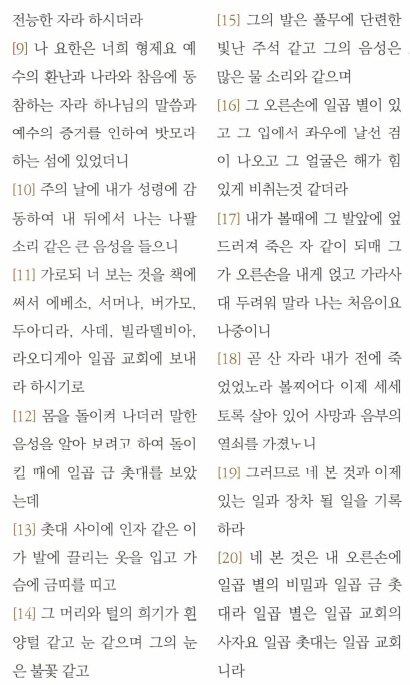 전능한 자라 하시더라

[9] 나 요한은 너희 형제요 예수의 환난과 나라와 참음에 동참하는 자라 하나님의 말씀과 예수의 증거를 인하여 밧모라 하는 섬에 있었더니

[10] 주의 날에 내가 성령에 감동하여 내 뒤에서 나는 나팔 소리 같은 큰 음성을 들으니

[11] 가로되 너 보는 것을 책에 써서 에베소, 서머나, 버가모, 두아디라, 사데, 빌라델비아, 라오디게아 일곱 교회에 보내라 하시기로

[12] 몸을 돌이켜 나더러 말한 음성을 알아 보려고 하여 돌이킬 때에 일곱 금 촛대를 보았는데

[13] 촛대 사이에 인자 같은 이가 발에 끌리는 옷을 입고 가슴에 금띠를 띠고

[14] 그 머리와 털의 희기가 흰 양털 같고 눈 같으며 그의 눈은 불꽃 같고

[15] 그의 발은 풀무에 단련한 빛난 주석 같고 그의 음성은 많은 물 소리와 같으며

[16] 그 오른손에 일곱 별이 있고 그 입에서 좌우에 날선 검이 나오고 그 얼굴은 해가 힘있게 비취는것 같더라

[17] 내가 볼때에 그 발앞에 엎드러져 죽은 자 같이 되매 그가 오른손을 내게 얹고 가라사대 두려워 말라 나는 처음이요 나중이니

[18] 곧 산 자라 내가 전에 죽었었노라 볼찌어다 이제 세세토록 살아 있어 사망과 음부의 열쇠를 가졌노니

[19] 그러므로 네 본 것과 이제 있는 일과 장차 될 일을 기록하라

[20] 네 본 것은 내 오른손에 일곱 별의 비밀과 일곱 금 촛대라 일곱 별은 일곱 교회의 사자요 일곱 촛대는 일곱 교회니라